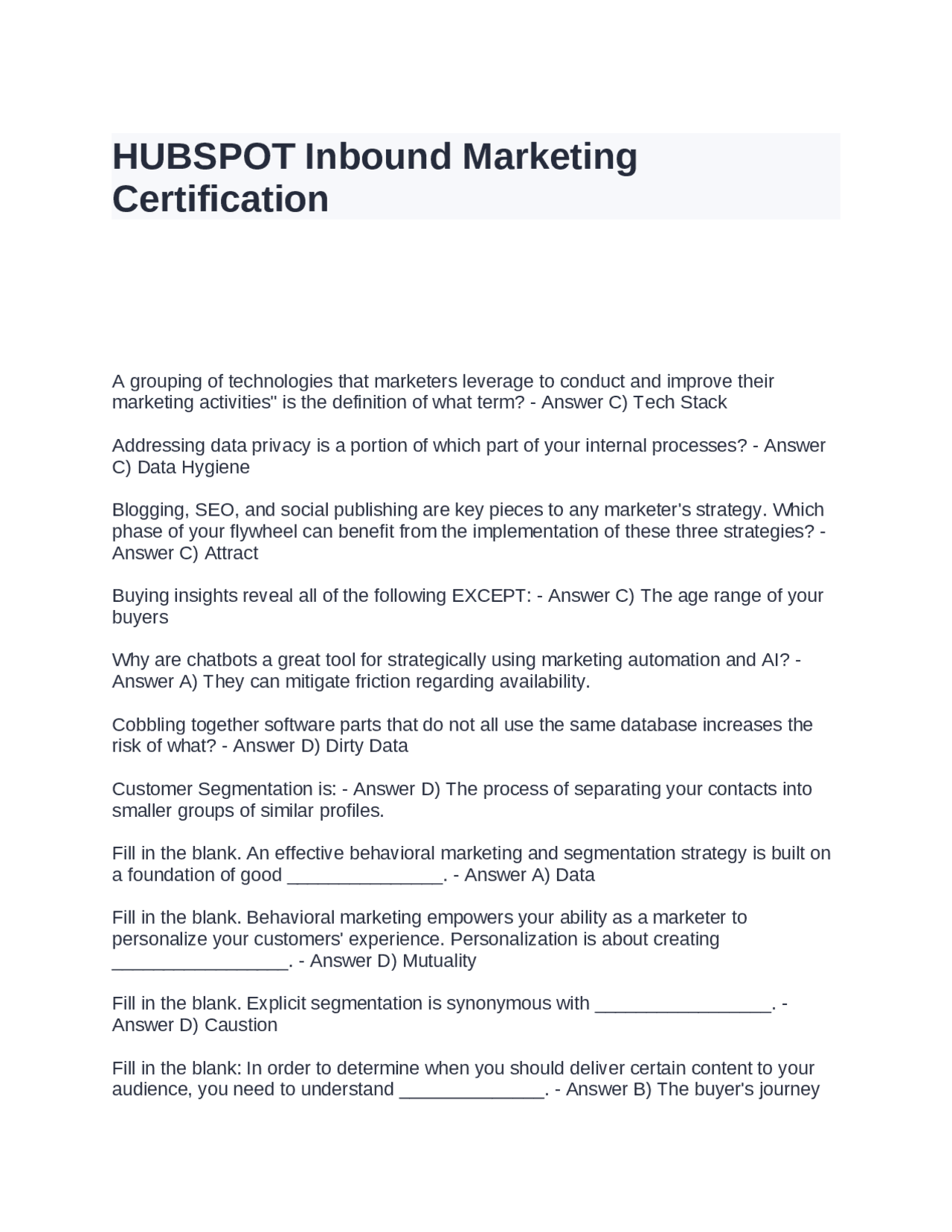 HUBSPOT Inbound Marketing Certification

A grouping of technologies that marketers leverage to conduct and improve their marketing activities" is the definition of what term? - Answer C) Tech Stack

Addressing data privacy is a portion of which part of your internal processes? - Answer C) Data Hygiene

Blogging, SEO, and social publishing are key pieces to any marketer's strategy. Which phase of your flywheel can benefit from the implementation of these three strategies? - Answer C) Attract

Buying insights reveal all of the following EXCEPT: - Answer C) The age range of your buyers

Why are chatbots a great tool for strategically using marketing automation and AI? - Answer A) They can mitigate friction regarding availability.

Cobbling together software parts that do not all use the same database increases the risk of what? - Answer D) Dirty Data

Customer Segmentation is: - Answer D) The process of separating your contacts into smaller groups of similar profiles.

Fill in the blank. An effective behavioral marketing and segmentation strategy is built on a foundation of good ____. - Answer A) Data

Fill in the blank. Behavioral marketing empowers your ability as a marketer to personalize your customers' experience. Personalization is about creating ____. - Answer D) Mutuality

Fill in the blank. Explicit segmentation is synonymous with ____. - Answer D) Caustion

Fill in the blank: In order to determine when you should deliver certain content to your audience, you need to understand ____. - Answer B) The buyer's journey